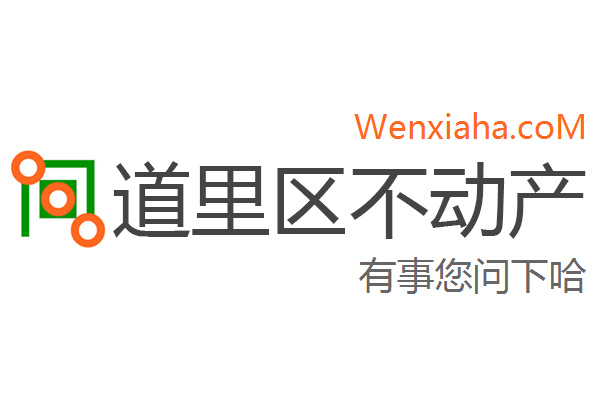 Wenxiaha.coM
道里区不动产
有事您问下哈